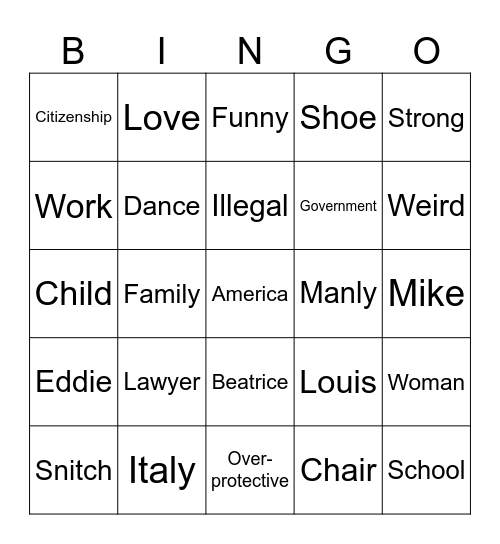 | B | I | N | G | O |
|---|---|---|---|---|
| Citizenship | Love | Funny | Shoe | Strong |
| Work | Dance | Illegal | Government | Weird |
| Child | Family | America | Manly | Mike |
| Eddie | Lawyer | Beatrice | Louis | Woman |
| Snitch | Italy | Over-protective | Chair | School |